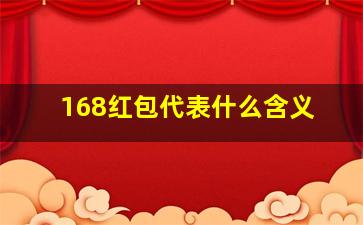 168红包代表什么含义